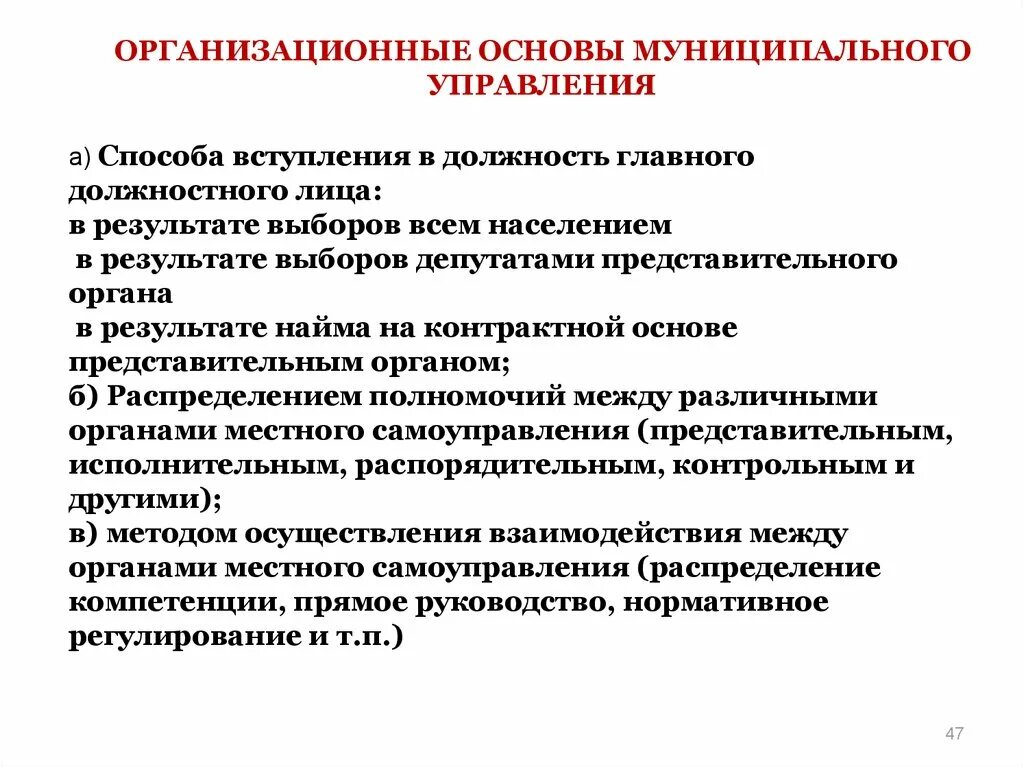 ОРГАНИЗАЦИОННЫЕ ОСНОВЫ МУНИЦИПАЛЬНОГО УПРАВЛЕНИЯ

а) Способа вступления в должность главного должностного лица:
в результате выборов всем населением
в результате выборов депутатами представительного органа
в результате найма на контрактной основе представительным органом;
б) Распределением полномочий между различными органами местного самоуправления (представительным, исполнительным, распорядительным, контрольным и другими);
в) методом осуществления взаимодействия между органами местного самоуправления (распределение компетенции, прямое руководство, нормативное регулирование и т.п.)

47